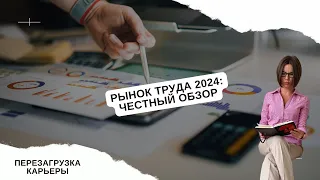 РЫНОК ТРУДА 2024:
ЧЕСТНЫЙ ОБЗОР

ПЕРЕЗАГРУЗКА
КАРЬЕРЫ